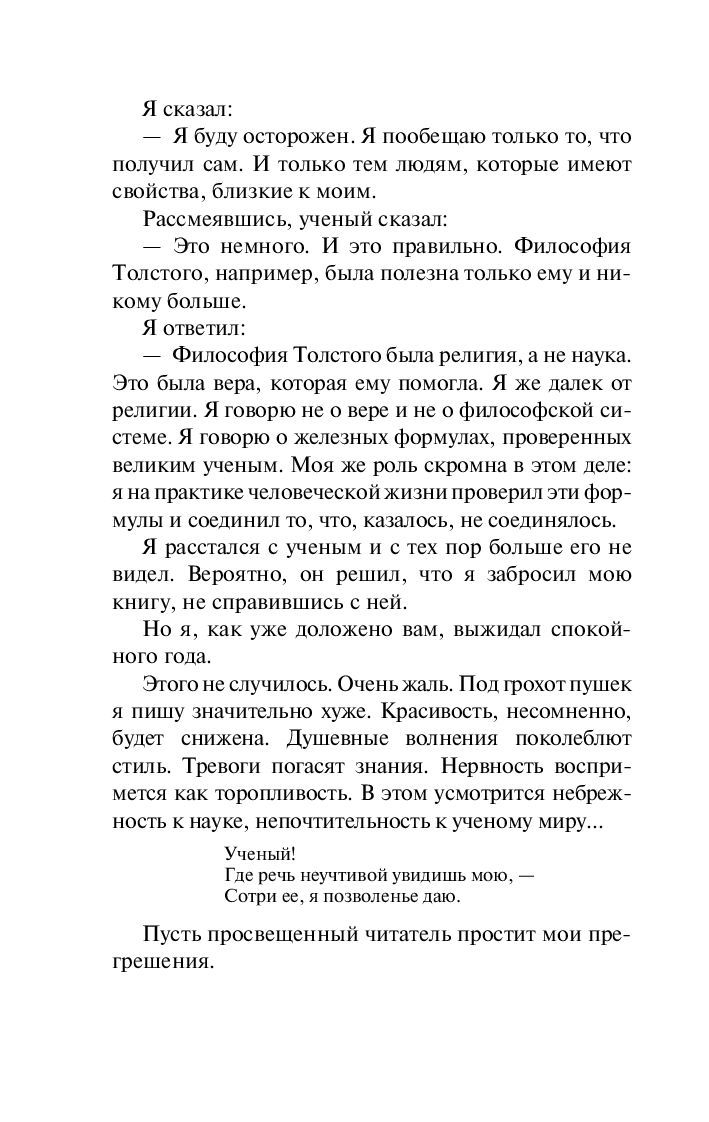 Я сказал:

— Я буду осторожен. Я пообещаю только то, что получил сам. И только тем людям, которые имеют свойства, близкие к моим.

Рассмеявшись, ученый сказал:

— Это немного. И это правильно. Философия Толстого, например, была полезна только ему и никому больше.

Я ответил:

— Философия Толстого была религия, а не наука. Это была вера, которая ему помогла. Я же далек от религии. Я говорю не о вере и не о философской системе. Я говорю о железных формулах, проверенных великим ученым. Моя же роль скромна в этом деле: я на практике человеческой жизни проверил эти формулы и соединил то, что, казалось, не соединялось.

Я расстался с ученым и с тех пор больше его не видел. Вероятно, он решил, что я забросил мою книгу, не справившись с ней.

Но я, как уже доложено вам, выжидал спокойного года.

Этого не случилось. Очень жаль. Под грохот пушек я пишу значительно хуже. Красивость, несомненно, будет снижена. Душевные волнения поколеблют стиль. Тревоги погасят знания. Нервность воспримется как торопливость. В этом усмотрится небрежность к науке, непочтительность к ученому миру...

Ученый!
Где речь неучтивой увидишь мою, —
Сотри ее, я позволенье даю.

Пусть просвещенный читатель простит мои прегрешения.